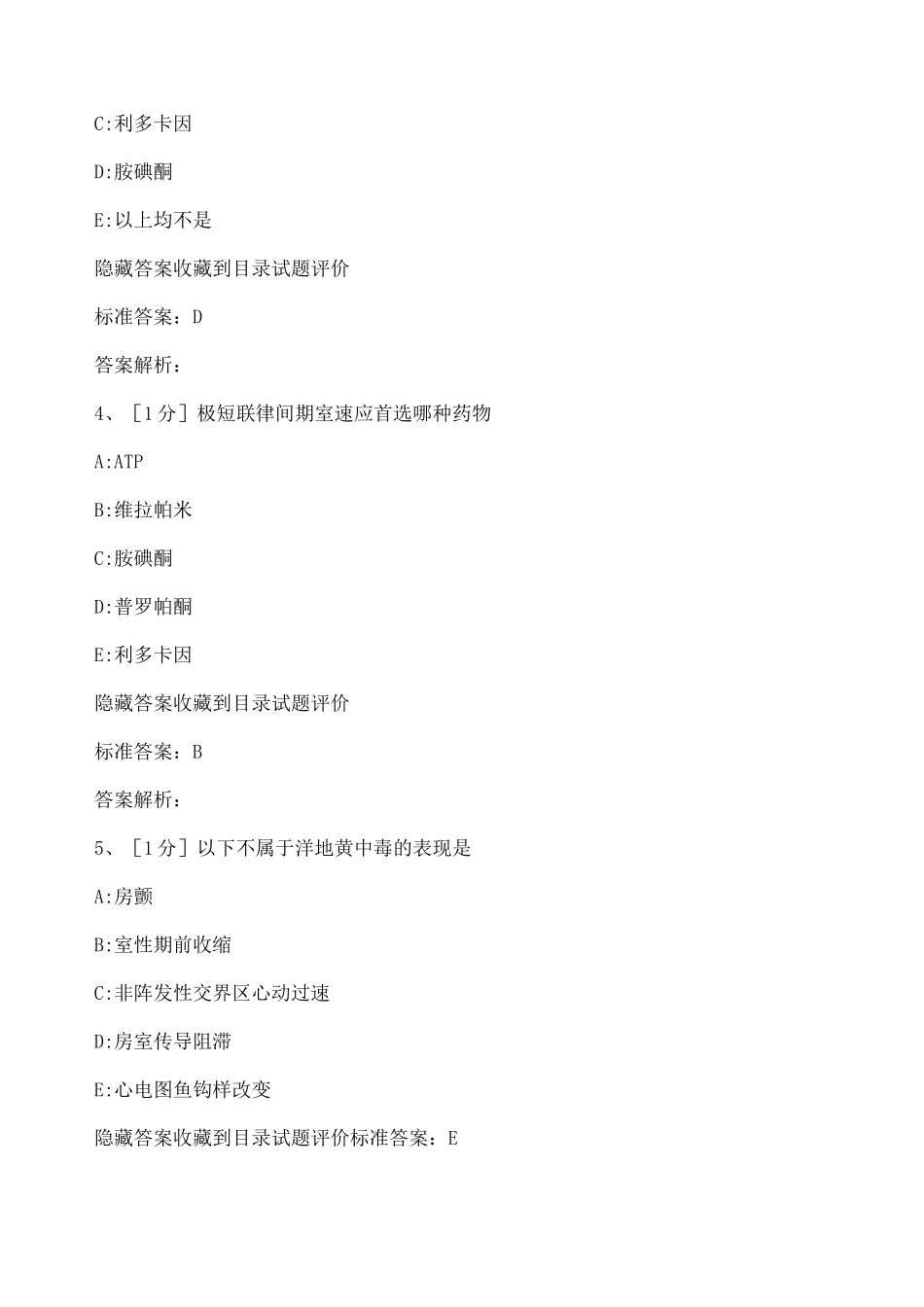 C:利多卡因

D:胺碘酮

E:以上均不是

隐藏答案收藏到目录试题评价

标准答案：D

答案解析：

4、［1分］极短联律间期室速应首选哪种药物

A:ATP

B:维拉帕米

C:胺碘酮

D:普罗帕酮

E:利多卡因

隐藏答案收藏到目录试题评价

标准答案：B

答案解析：

5、［1分］以下不属于洋地黄中毒的表现是

A:房颤

B:室性期前收缩

C:非阵发性交界区心动过速

D:房室传导阻滞

E:心电图鱼钩样改变

隐藏答案收藏到目录试题评价标准答案：E